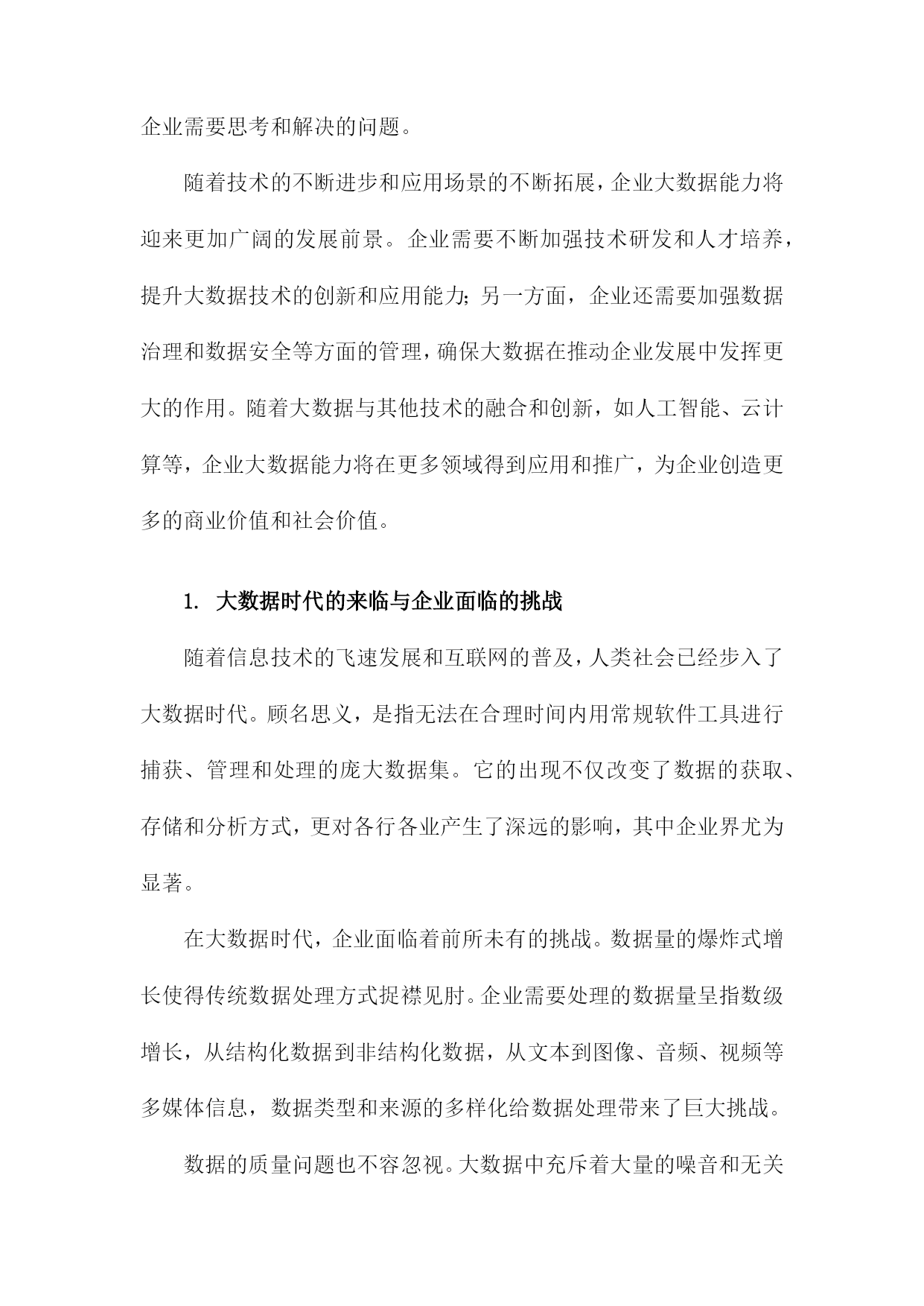 企业需要思考和解决的问题。

随着技术的不断进步和应用场景的不断拓展，企业大数据能力将迎来更加广阔的发展前景。企业需要不断加强技术研发和人才培养，提升大数据技术的创新和应用能力；另一方面，企业还需要加强数据治理和数据安全等方面的管理，确保大数据在推动企业发展中发挥更大的作用。随着大数据与其他技术的融合和创新，如人工智能、云计算等，企业大数据能力将在更多领域得到应用和推广，为企业创造更多的商业价值和社会价值。

1. 大数据时代的来临与企业面临的挑战

随着信息技术的飞速发展和互联网的普及，人类社会已经步入了大数据时代。顾名思义，是指无法在合理时间内用常规软件工具进行捕获、管理和处理的庞大数据集。它的出现不仅改变了数据的获取、存储和分析方式，更对各行各业产生了深远的影响，其中企业界尤为显著。

在大数据时代，企业面临着前所未有的挑战。数据量的爆炸式增长使得传统数据处理方式捉襟见肘。企业需要处理的数据量呈指数级增长，从结构化数据到非结构化数据，从文本到图像、音频、视频等多媒体信息，数据类型和来源的多样化给数据处理带来了巨大挑战。

数据的质量问题也不容忽视。大数据中充斥着大量的噪音和无关